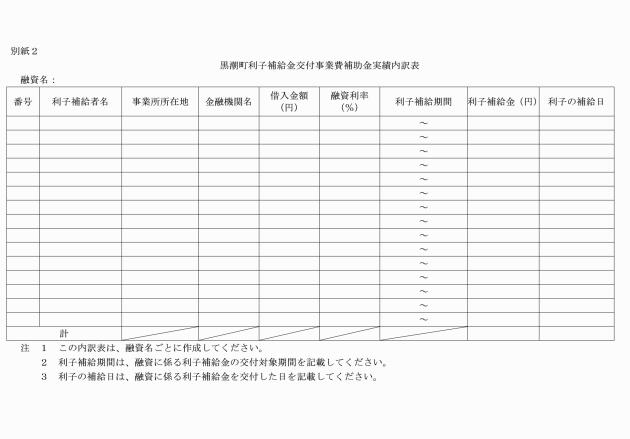 別紙２

黒潮町利子補給金交付事業費補助金実績内訳表

融資名：

| 番号 | 利子補給者名 | 事業所所在地 | 金融機関名 | 借入金額（円） | 融資利率（%） | 利子補給期間 | 利子補給金（円） | 利子の補給日 |
|---|---|---|---|---|---|---|---|---|
| | | | | | | ～ | | |
| | | | | | | ～ | | |
| | | | | | | ～ | | |
| | | | | | | ～ | | |
| | | | | | | ～ | | |
| | | | | | | ～ | | |
| | | | | | | ～ | | |
| | | | | | | ～ | | |
| | | | | | | ～ | | |
| | | | | | | ～ | | |
| | | | | | | ～ | | |
| | | | | | | ～ | | |
| | | | | | | ～ | | |
| | | | | | | ～ | | |
| | | | | | | ～ | | |
| 計 | | | | | | | | |

注　１　この内訳表は、融資名ごとに作成してください。
　　２　利子補給期間は、融資に係る利子補給金の交付対象期間を記載してください。
　　３　利子の補給日は、融資に係る利子補給金を交付した日を記載してください。